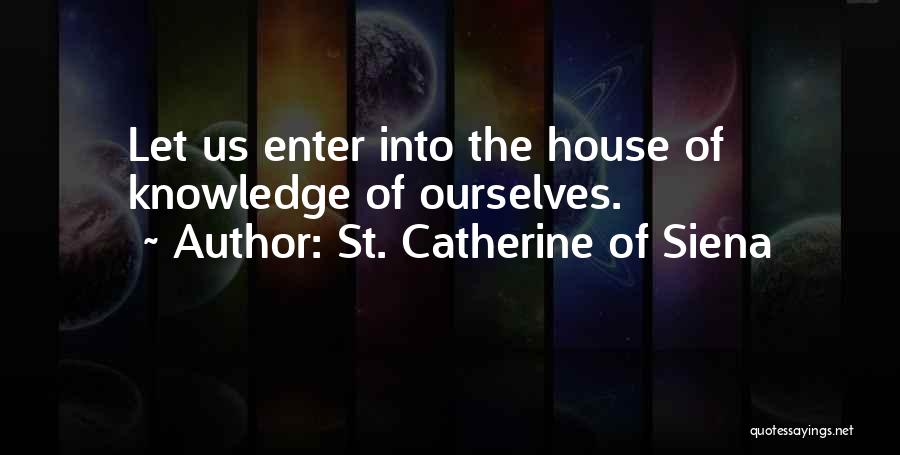 Let us enter into the house of knowledge of ourselves.
~ Author: St. Catherine of Siena

quotessayings.net